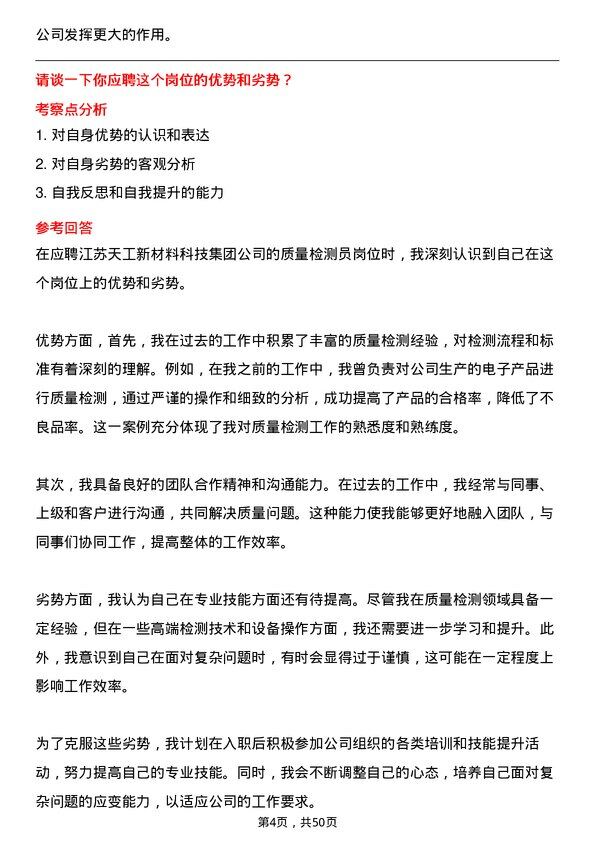 公司发挥更大的作用。

请谈一下你应聘这个岗位的优势和劣势？

考察点分析

1. 对自身优势的认识和表达

2. 对自身劣势的客观分析

3. 自我反思和自我提升的能力

参考回答

在应聘江苏天工新材料科技集团公司的质量检测员岗位时，我深刻认识到自己在这个岗位上的优势和劣势。

优势方面，首先，我在过去的工作中积累了丰富的质量检测经验，对检测流程和标准有着深刻的理解。例如，在我之前的工作中，我曾负责对公司生产的电子产品进行质量检测，通过严谨的操作和细致的分析，成功提高了产品的合格率，降低了不良品率。这一案例充分体现了我对质量检测工作的熟悉度和熟练度。

其次，我具备良好的团队合作精神和沟通能力。在过去的工作中，我经常与同事、上级和客户进行沟通，共同解决质量问题。这种能力使我能够更好地融入团队，与同事们协同工作，提高整体的工作效率。

劣势方面，我认为自己在专业技能方面还有待提高。尽管我在质量检测领域具备一定经验，但在一些高端检测技术和设备操作方面，我还需要进一步学习和提升。此外，我意识到自己在面对复杂问题时，有时会显得过于谨慎，这可能在一定程度上影响工作效率。

为了克服这些劣势，我计划在入职后积极参加公司组织的各类培训和技能提升活动，努力提高自己的专业技能。同时，我会不断调整自己的心态，培养自己面对复杂问题的应变能力，以适应公司的工作要求。

第4页，共50页